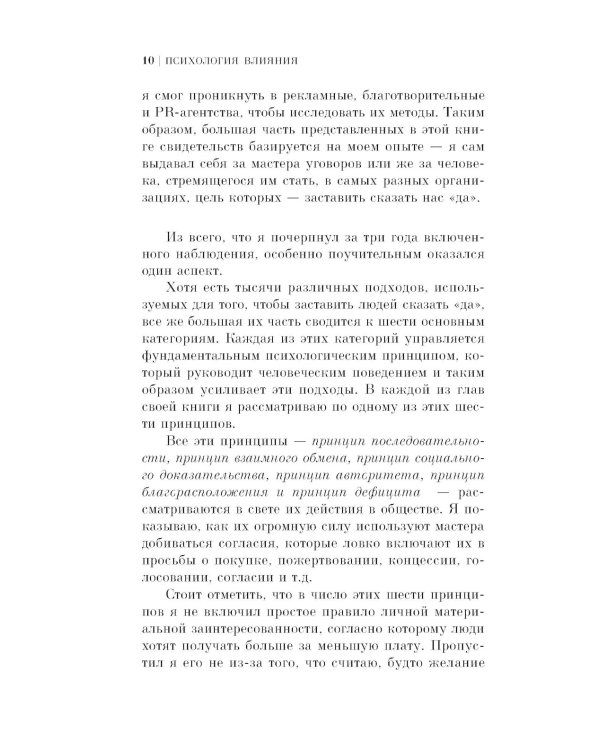 10 | ПСИХОЛОГИЯ ВЛИЯНИЯ

я смог проникнуть в рекламные, благотворительные и PR-агентства, чтобы исследовать их методы. Таким образом, большая часть представленных в этой книге свидетельств базируется на моем опыте — я сам выдавал себя за мастера уговоров или же за человека, стремящегося им стать, в самых разных организациях, цель которых — заставить сказать нас «да».

Из всего, что я почерпнул за три года включенного наблюдения, особенно поучительным оказался один аспект.

Хотя есть тысячи различных подходов, используемых для того, чтобы заставить людей сказать «да», все же большая их часть сводится к шести основным категориям. Каждая из этих категорий управляется фундаментальным психологическим принципом, который руководит человеческим поведением и таким образом усиливает эти подходы. В каждой из глав своей книги я рассматриваю по одному из этих шести принципов.

Все эти принципы — принцип последовательности, принцип взаимного обмена, принцип социального доказательства, принцип авторитета, принцип благорасположения и принцип дефицита — рассматриваются в свете их действия в обществе. Я показываю, как их огромную силу используют мастера добиваться согласия, которые ловко включают их в просьбы о покупке, пожертвовании, концессии, голосовании, согласии и т.д.

Стоит отметить, что в число этих шести принципов я не включил простое правило личной материальной заинтересованности, согласно которому люди хотят получать больше за меньшую плату. Пропустил я его не из-за того, что считаю, будто желание